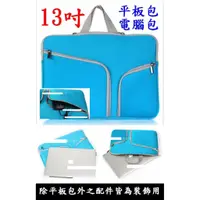 13吋

平板包
電腦包

除平板包外之配件皆為裝飾用